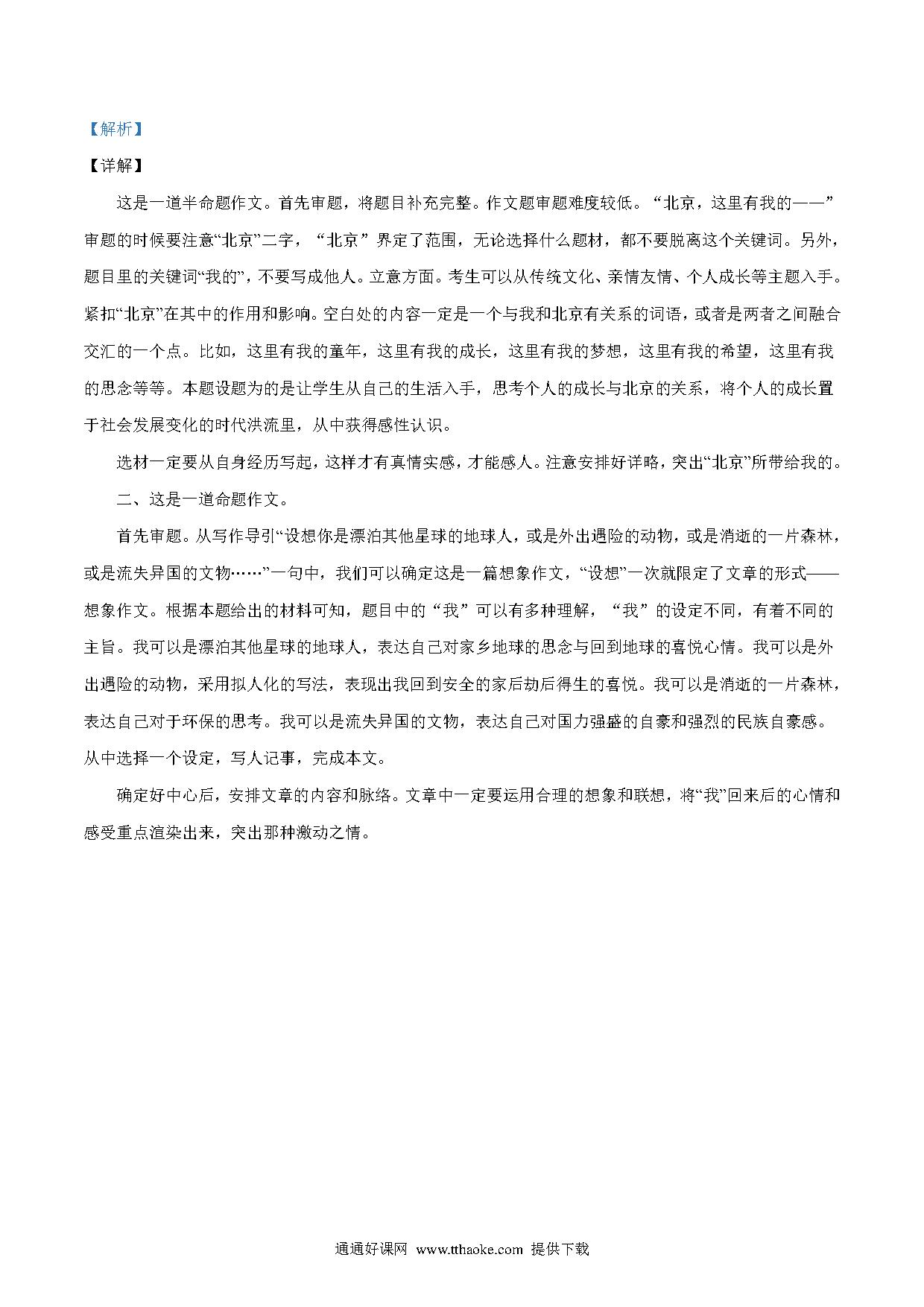 【解析】

【详解】

这是一道半命题作文。首先审题，将题目补充完整。作文题审题难度较低。“北京，这里有我的——”审题的时候要注意“北京”二字，“北京”界定了范围，无论选择什么题材，都不要脱离这个关键词。另外，题目里的关键词“我的”，不要写成他人。立意方面。考生可以从传统文化、亲情友情、个人成长等主题入手。紧扣“北京”在其中的作用和影响。空白处的内容一定是一个与我和北京有关系的词语，或者是两者之间融合交汇的一个点。比如，这里有我的童年，这里有我的成长，这里有我的梦想，这里有我的希望，这里有我的思念等等。本题设题为的是让学生从自己的生活入手，思考个人的成长与北京的关系，将个人的成长置于社会发展变化的时代洪流里，从中获得感性认识。

选材一定要从自身经历写起，这样才有真情实感，才能感人。注意安排好详略，突出“北京”所带给我的。

二、这是一道命题作文。

首先审题。从写作导引“设想你是漂泊其他星球的地球人，或是外出遇险的动物，或是消逝的一片森林，或是流失异国的文物……”一句中，我们可以确定这是一篇想象作文，“设想”一次就限定了文章的形式——想象作文。根据本题给出的材料可知，题目中的“我”可以有多种理解，“我”的设定不同，有着不同的主旨。我可以是漂泊其他星球的地球人，表达自己对家乡地球的思念与回到地球的喜悦心情。我可以是外出遇险的动物，采用拟人化的写法，表现出我回到安全的家后劫后得生的喜悦。我可以是消逝的一片森林，表达自己对于环保的思考。我可以是流失异国的文物，表达自己对国力强盛的自豪和强烈的民族自豪感。从中选择一个设定，写人记事，完成本文。

确定好中心后，安排文章的内容和脉络。文章中一定要运用合理的想象和联想，将“我”回来后的心情和感受重点渲染出来，突出那种激动之情。

通通好课网 www.tthaoke.com 提供下载